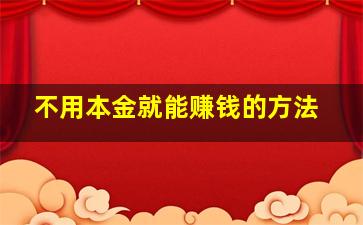 不用本金就能赚钱的方法